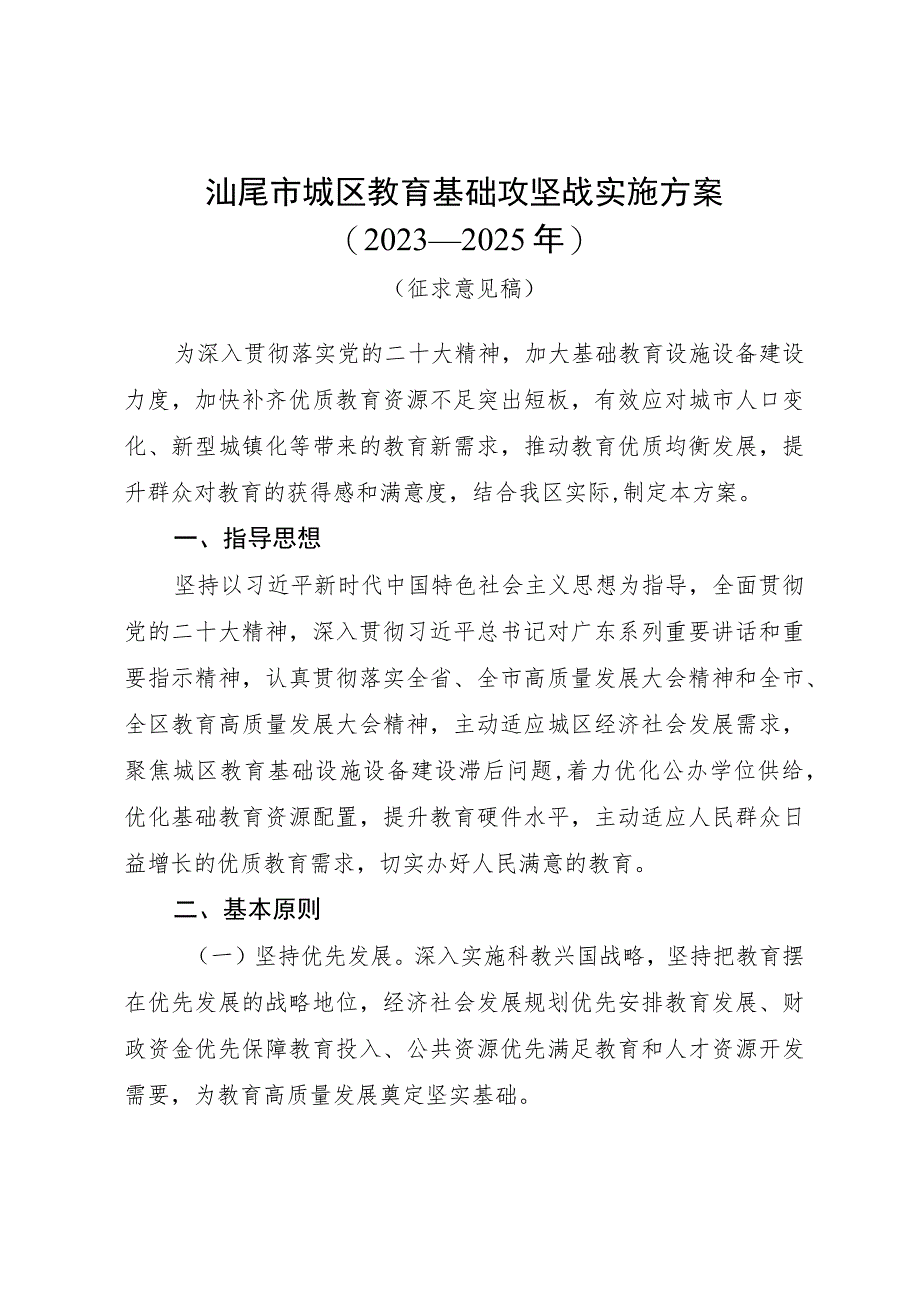 汕尾市城区教育基础攻坚战实施方案
（2023—2025年）
（征求意见稿）

为深入贯彻落实党的二十大精神，加大基础教育设施设备建设力度，加快补齐优质教育资源不足突出短板，有效应对城市人口变化、新型城镇化等带来的教育新需求，推动教育优质均衡发展，提升群众对教育的获得感和满意度，结合我区实际,制定本方案。

一、指导思想

坚持以习近平新时代中国特色社会主义思想为指导，全面贯彻党的二十大精神，深入贯彻习近平总书记对广东系列重要讲话和重要指示精神，认真贯彻落实全省、全市高质量发展大会精神和全市、全区教育高质量发展大会精神，主动适应城区经济社会发展需求，聚焦城区教育基础设施设备建设滞后问题,着力优化公办学位供给，优化基础教育资源配置，提升教育硬件水平，主动适应人民群众日益增长的优质教育需求，切实办好人民满意的教育。

二、基本原则

（一）坚持优先发展。深入实施科教兴国战略，坚持把教育摆在优先发展的战略地位，经济社会发展规划优先安排教育发展、财政资金优先保障教育投入、公共资源优先满足教育和人才资源开发需要，为教育高质量发展奠定坚实基础。